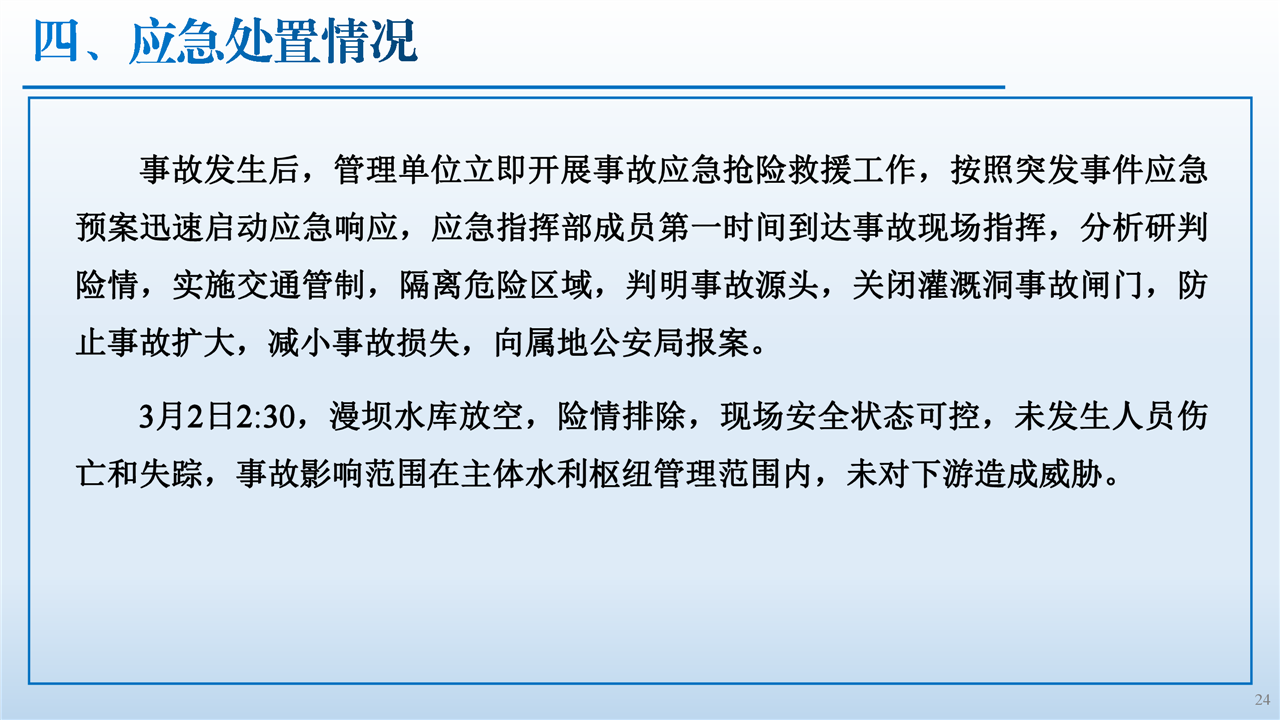 四、应急处置情况

事故发生后，管理单位立即开展事故应急抢险救援工作，按照突发事件应急预案迅速启动应急响应，应急指挥部成员第一时间到达事故现场指挥，分析研判险情，实施交通管制，隔离危险区域，判明事故源头，关闭灌溉洞事故闸门，防止事故扩大，减小事故损失，向属地公安局报案。

3月2日2:30，漫坝水库放空，险情排除，现场安全状态可控，未发生人员伤亡和失踪，事故影响范围在主体水利枢纽管理范围内，未对下游造成威胁。

24